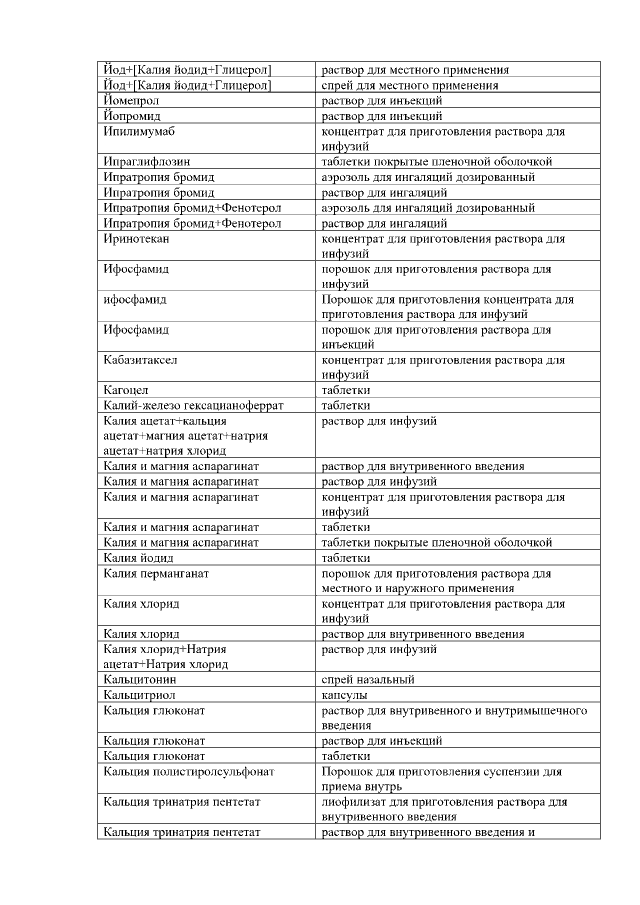 | | |
|---|---|
| Йод+[Калия йодид+Глицерол] | раствор для местного применения |
| Йод+[Калия йодид+Глицерол] | спрей для местного применения |
| Йомепрол | раствор для инъекций |
| Йопромид | раствор для инъекций |
| Ипилимумаб | концентрат для приготовления раствора для инфузий |
| Ипраглифлозин | таблетки покрытые пленочной оболочкой |
| Ипратропия бромид | аэрозоль для ингаляций дозированный |
| Ипратропия бромид | раствор для ингаляций |
| Ипратропия бромид+Фенотерол | аэрозоль для ингаляций дозированный |
| Ипратропия бромид+Фенотерол | раствор для ингаляций |
| Иринотекан | концентрат для приготовления раствора для инфузий |
| Ифосфамид | порошок для приготовления раствора для инфузий |
| ифосфамид | Порошок для приготовления концентрата для приготовления раствора для инфузий |
| Ифосфамид | порошок для приготовления раствора для инъекций |
| Кабазитаксел | концентрат для приготовления раствора для инфузий |
| Кагоцел | таблетки |
| Калий-железо гексацианоферрат | таблетки |
| Калия ацетат+кальция ацетат+магния ацетат+натрия ацетат+натрия хлорид | раствор для инфузий |
| Калия и магния аспарагинат | раствор для внутривенного введения |
| Калия и магния аспарагинат | раствор для инфузий |
| Калия и магния аспарагинат | концентрат для приготовления раствора для инфузий |
| Калия и магния аспарагинат | таблетки |
| Калия и магния аспарагинат | таблетки покрытые пленочной оболочкой |
| Калия йодид | таблетки |
| Калия перманганат | порошок для приготовления раствора для местного и наружного применения |
| Калия хлорид | концентрат для приготовления раствора для инфузий |
| Калия хлорид | раствор для внутривенного введения |
| Калия хлорид+Натрия ацетат+Натрия хлорид | раствор для инфузий |
| Кальцитонин | спрей назальный |
| Кальцитриол | капсулы |
| Кальция глюконат | раствор для внутривенного и внутримышечного введения |
| Кальция глюконат | раствор для инъекций |
| Кальция глюконат | таблетки |
| Кальция полистиролсульфонат | Порошок для приготовления суспензии для приема внутрь |
| Кальция тринатрия пентетат | лиофилизат для приготовления раствора для внутривенного введения |
| Кальция тринатрия пентетат | раствор для внутривенного введения и |